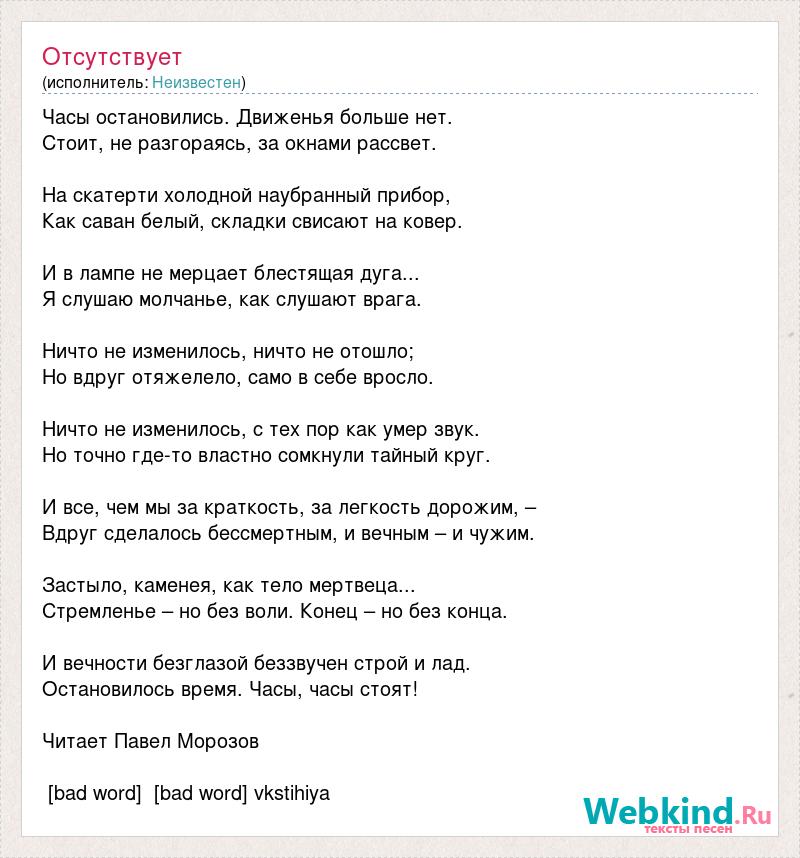 Отсутствует
(исполнитель: Неизвестен)

Часы остановились. Движенья больше нет.
Стоит, не разгораясь, за окнами рассвет.

На скатерти холодной наубранный прибор,
Как саван белый, складки свисают на ковер.

И в лампе не мерцает блестящая дуга...
Я слушаю молчанье, как слушают врага.

Ничто не изменилось, ничто не отошло;
Но вдруг отяжелело, само в себе вросло.

Ничто не изменилось, с тех пор как умер звук.
Но точно где-то властно сомкнули тайный круг.

И все, чем мы за краткость, за легкость дорожим, –
Вдруг сделалось бессмертным, и вечным – и чужим.

Застыло, каменея, как тело мертвеца...
Стремленье – но без воли. Конец – но без конца.

И вечности безглазой беззвучен строй и лад.
Остановилось время. Часы, часы стоят!

Читает Павел Морозов

[bad word] [bad word] vkstihiya

Webkind.Ru
тексты песен